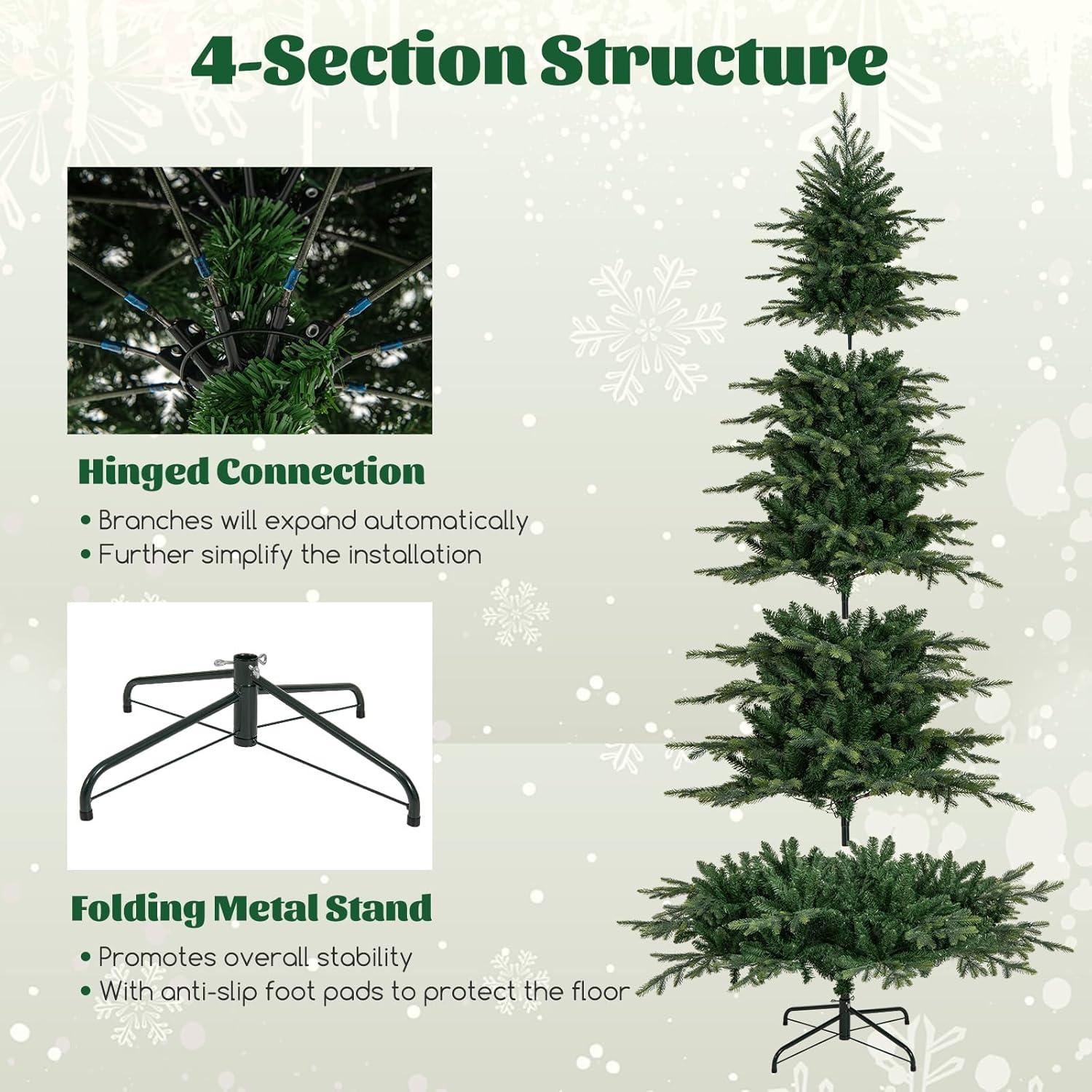 4-Section Structure

Hinged Connection

• Branches will expand automatically
• Further simplify the installation

Folding Metal Stand

• Promotes overall stability
• With anti-slip foot pads to protect the floor